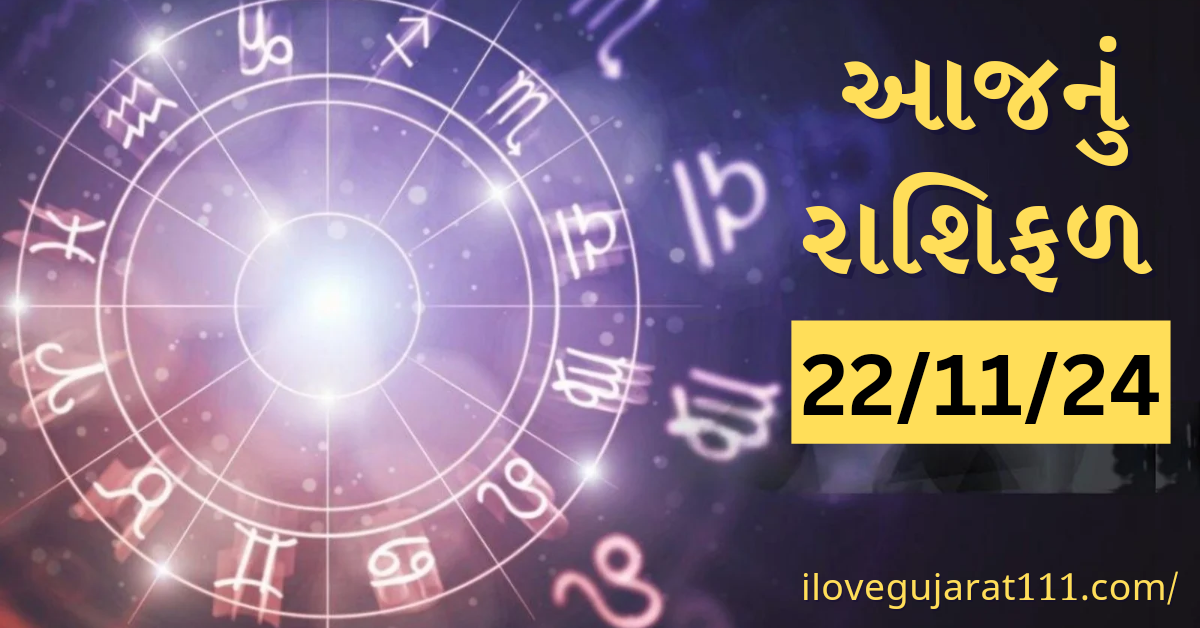 આજનું
રાશિફળ
22/11/24
ilovegujarat111.com/